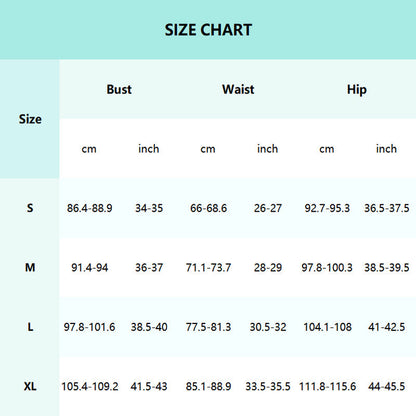 SIZE CHART

| Size | Bust | | Waist | | Hip | |
|---|---|---|---|---|---|---|
| | cm | inch | cm | inch | cm | inch |
| S | 86.4-88.9 | 34-35 | 66-68.6 | 26-27 | 92.7-95.3 | 36.5-37.5 |
| M | 91.4-94 | 36-37 | 71.1-73.7 | 28-29 | 97.8-100.3 | 38.5-39.5 |
| L | 97.8-101.6 | 38.5-40 | 77.5-81.3 | 30.5-32 | 104.1-108 | 41-42.5 |
| XL | 105.4-109.2 | 41.5-43 | 85.1-88.9 | 33.5-35.5 | 111.8-115.6 | 44-45.5 |